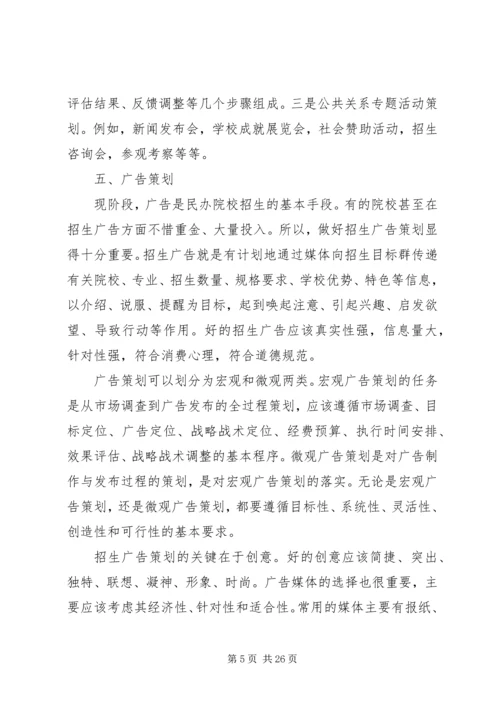 评估结果、反馈调整等几个步骤组成。三是公共关系专题活动策划。例如，新闻发布会，学校成就展览会，社会赞助活动，招生咨询会，参观考察等等。

五、广告策划

现阶段，广告是民办院校招生的基本手段。有的院校甚至在招生广告方面不惜重金、大量投入。所以，做好招生广告策划显得十分重要。招生广告就是有计划地通过媒体向招生目标群传递有关院校、专业、招生数量、规格要求、学校优势、特色等信息，以介绍、说服、提醒为目标，起到唤起注意、引起兴趣、启发欲望、导致行动等作用。好的招生广告应该真实性强，信息量大，针对性强，符合消费心理，符合道德规范。

广告策划可以划分为宏观和微观两类。宏观广告策划的任务是从市场调查到广告发布的全过程策划，应该遵循市场调查、目标定位、广告定位、战略战术定位、经费预算、执行时间安排、效果评估、战略战术调整的基本程序。微观广告策划是对广告制作与发布过程的策划，是对宏观广告策划的落实。无论是宏观广告策划，还是微观广告策划，都要遵循目标性、系统性、灵活性、创造性和可行性的基本要求。

招生广告策划的关键在于创意。好的创意应该简捷、突出、独特、联想、凝神、形象、时尚。广告媒体的选择也很重要，主要应该考虑其经济性、针对性和适合性。常用的媒体主要有报纸、

第 5 页 共 26 页